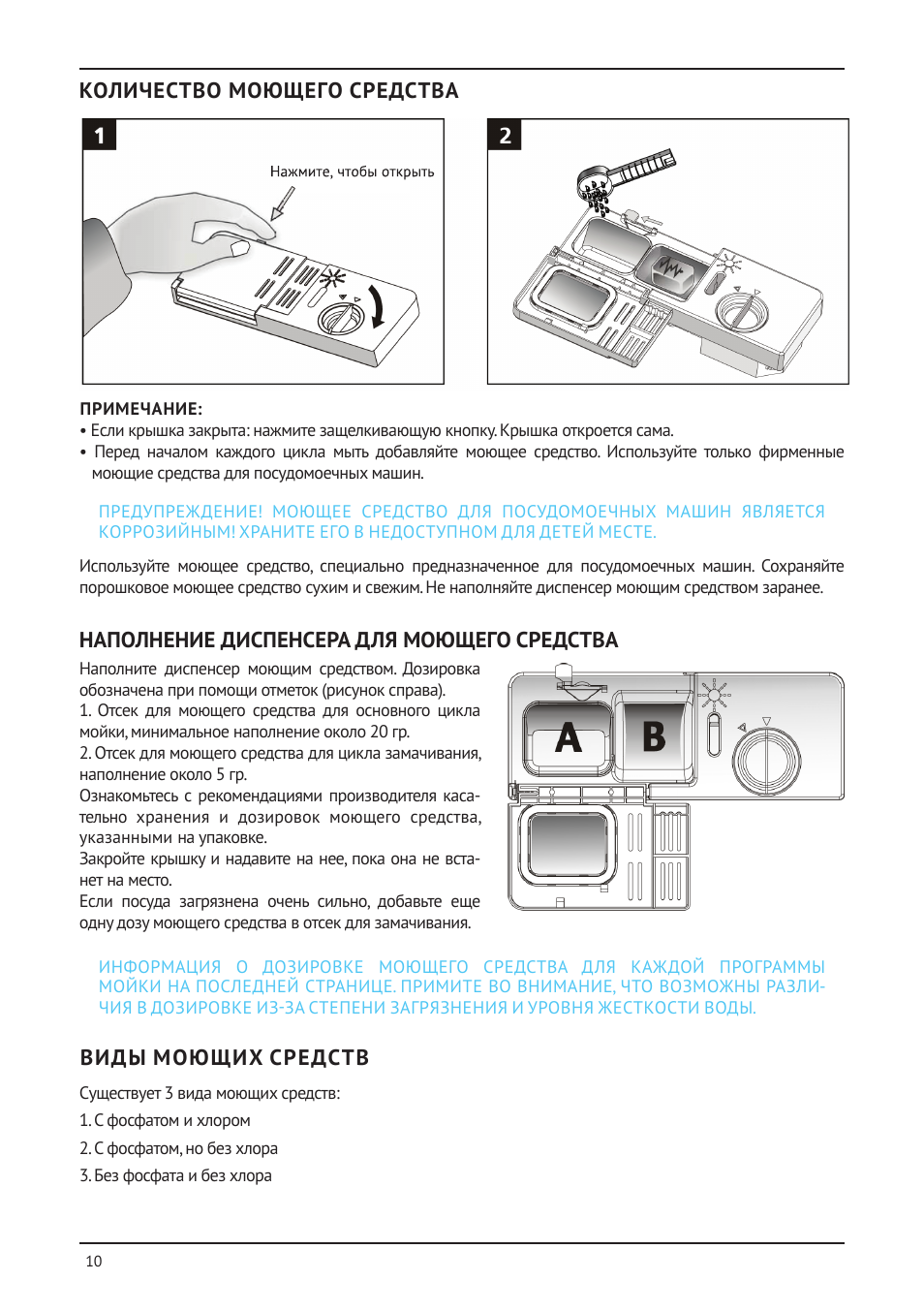 КОЛИЧЕСТВО МОЮЩЕГО СРЕДСТВА

1

Нажмите, чтобы открыть

2

ПРИМЕЧАНИЕ:
• Если крышка закрыта: нажмите защелкивающую кнопку. Крышка откроется сама.
• Перед началом каждого цикла мыть добавляйте моющее средство. Используйте только фирменные моющие средства для посудомоечных машин.

ПРЕДУПРЕЖДЕНИЕ! МОЮЩЕЕ СРЕДСТВО ДЛЯ ПОСУДОМОЕЧНЫХ МАШИН ЯВЛЯЕТСЯ КОРРОЗИЙНЫМ! ХРАНИТЕ ЕГО В НЕДОСТУПНОМ ДЛЯ ДЕТЕЙ МЕСТЕ.

Используйте моющее средство, специально предназначенное для посудомоечных машин. Сохраняйте порошковое моющее средство сухим и свежим. Не наполняйте диспенсер моющим средством заранее.

НАПОЛНЕНИЕ ДИСПЕНСЕРА ДЛЯ МОЮЩЕГО СРЕДСТВА

Наполните диспенсер моющим средством. Дозировка обозначена при помощи отметок (рисунок справа).
1. Отсек для моющего средства для основного цикла мойки, минимальное наполнение около 20 гр.
2. Отсек для моющего средства для цикла замачивания, наполнение около 5 гр.
Ознакомьтесь с рекомендациями производителя касательно хранения и дозировок моющего средства, указанными на упаковке.
Закройте крышку и надавите на нее, пока она не встанет на место.
Если посуда загрязнена очень сильно, добавьте еще одну дозу моющего средства в отсек для замачивания.

A

B

ИНФОРМАЦИЯ О ДОЗИРОВКЕ МОЮЩЕГО СРЕДСТВА ДЛЯ КАЖДОЙ ПРОГРАММЫ МОЙКИ НА ПОСЛЕДНЕЙ СТРАНИЦЕ. ПРИМИТЕ ВО ВНИМАНИЕ, ЧТО ВОЗМОЖНЫ РАЗЛИЧИЯ В ДОЗИРОВКЕ ИЗ-ЗА СТЕПЕНИ ЗАГРЯЗНЕНИЯ И УРОВНЯ ЖЕСТКОСТИ ВОДЫ.

ВИДЫ МОЮЩИХ СРЕДСТВ

Существует 3 вида моющих средств:

1. С фосфатом и хлором

2. С фосфатом, но без хлора

3. Без фосфата и без хлора

10